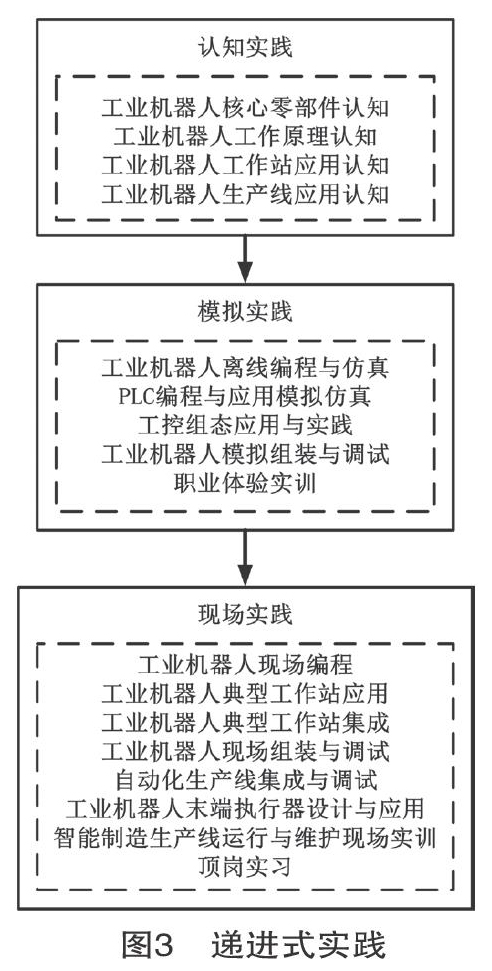 认知实践

工业机器人核心零部件认知
工业机器人工作原理认知
工业机器人工作站应用认知
工业机器人生产线应用认知

模拟实践

工业机器人离线编程与仿真
PLC编程与应用模拟仿真
工控组态应用与实践
工业机器人模拟组装与调试
职业体验实训

现场实践

工业机器人现场编程
工业机器人典型工作站应用
工业机器人典型工作站集成
工业机器人现场组装与调试
自动化生产线集成与调试
工业机器人末端执行器设计与应用
智能制造生产线运行与维护现场实训
顶岗实习

图3 递进式实践